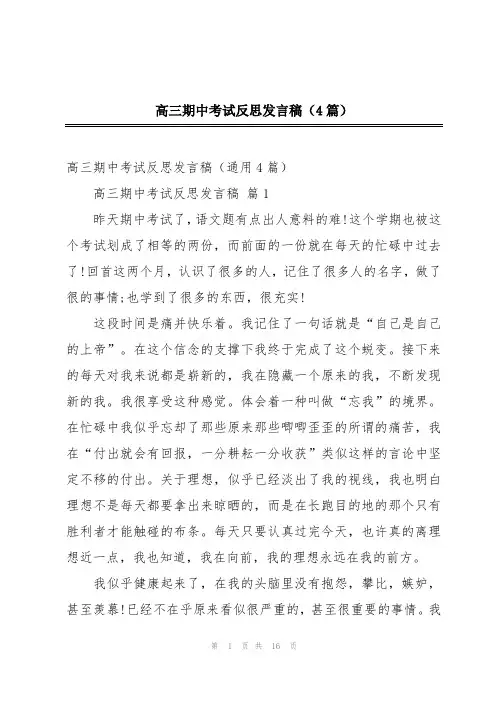 高三期中考试反思发言稿（4篇）

高三期中考试反思发言稿（通用4篇）

高三期中考试反思发言稿 篇1

昨天期中考试了，语文题有点出人意料的难!这个学期也被这个考试划成了相等的两份，而前面的一份就在每天的忙碌中过去了!回首这两个月，认识了很多的人，记住了很多人的名字，做了很的事情;也学到了很多的东西，很充实!

这段时间是痛并快乐着。我记住了一句话就是“自己是自己的上帝”。在这个信念的支撑下我终于完成了这个蜕变。接下来的每天对我来说都是崭新的，我在隐藏一个原来的我，不断发现新的我。我很享受这种感觉。体会着一种叫做“忘我”的境界。在忙碌中我似乎忘却了那些原来那些唧唧歪歪的所谓的痛苦，我在“付出就会有回报，一分耕耘一分收获”类似这样的言论中坚定不移的付出。关于理想，似乎已经淡出了我的视线，我也明白理想不是每天都要拿出来晾晒的，而是在长跑目的地的那个只有胜利者才能触碰的布条。每天只要认真过完今天，也许真的离理想近一点，我也知道，我在向前，我的理想永远在我的前方。

我似乎健康起来了，在我的头脑里没有抱怨，攀比，嫉妒，甚至羡慕!已经不在乎原来看似很严重的，甚至很重要的事情。我

第 1 页 共 16 页